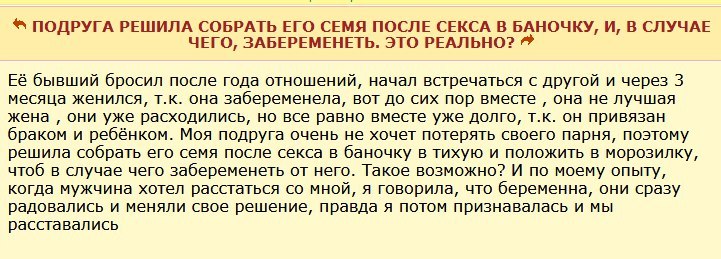 ПОДРУГА РЕШИЛА СОБРАТЬ ЕГО СЕМЯ ПОСЛЕ СЕКСА В БАНОЧКУ, И, В СЛУЧАЕ ЧЕГО, ЗАБЕРЕМЕНЕТЬ. ЭТО РЕАЛЬНО?

Её бывший бросил после года отношений, начал встречаться с другой и через 3 месяца женился, т.к. она забеременела, вот до сих пор вместе , она не лучшая жена , они уже расходились, но все равно вместе уже долго, т.к. он привязан браком и ребёнком. Моя подруга очень не хочет потерять своего парня, поэтому решила собрать его семя после секса в баночку в тихую и положить в морозилку, чтоб в случае чего забеременеть от него. Такое возможно? И по моему опыту, когда мужчина хотел расстаться со мной, я говорила, что беременна, они сразу радовались и меняли свое решение, правда я потом признавалась и мы расставались